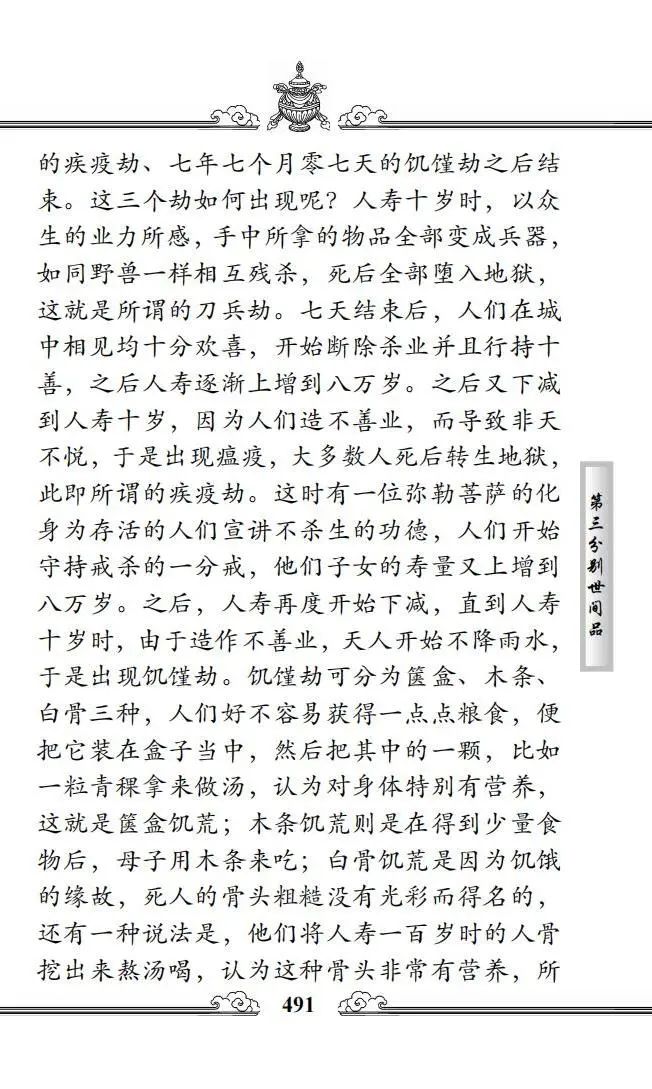 的疾疫劫、七年七个月零七天的饥馑劫之后结束。这三个劫如何出现呢？人寿十岁时，以众生的业力所感，手中所拿的物品全部变成兵器，如同野兽一样相互残杀，死后全部堕入地狱，这就是所谓的刀兵劫。七天结束后，人们在城中相见均十分欢喜，开始断除杀业并且行持十善，之后人寿逐渐上增到八万岁。之后又下减到人寿十岁，因为人们造不善业，而导致非天不悦，于是出现瘟疫，大多数人死后转生地狱，此即所谓的疾疫劫。这时有一位弥勒菩萨的化身为存活的人们宣讲不杀生的功德，人们开始守持戒杀的一分戒，他们子女的寿量又上增到八万岁。之后，人寿再度开始下减，直到人寿十岁时，由于造作不善业，天人开始不降雨水，于是出现饥馑劫。饥馑劫可分为箧盒、木条、白骨三种，人们好不容易获得一点点粮食，便把它装在盒子当中，然后把其中的一颗，比如一粒青稞拿来做汤，认为对身体特别有营养，这就是箧盒饥荒；木条饥荒则是在得到少量食物后，母子用木条来吃；白骨饥荒是因为饥饿的缘故，死人的骨头粗糙没有光彩而得名的，还有一种说法是，他们将人寿一百岁时的人骨挖出来熬汤喝，认为这种骨头非常有营养，所

第三分别世间品

491